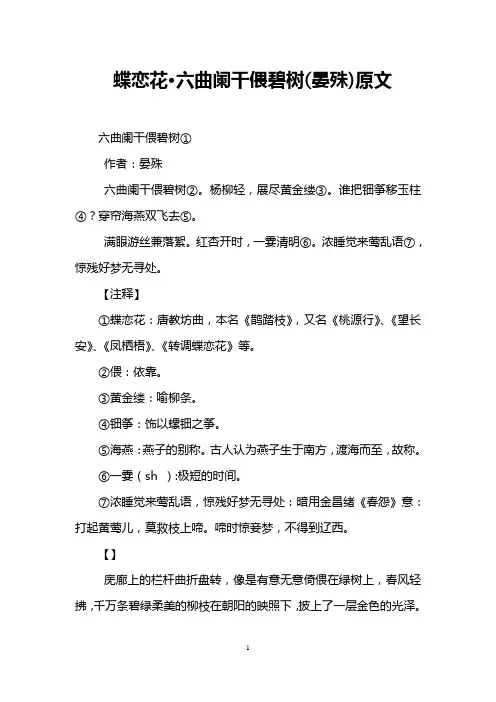 蝶恋花·六曲阑干偎碧树(晏殊)原文

六曲阑干偎碧树①

作者：晏殊

六曲阑干偎碧树②。杨柳轻，展尽黄金缕③。谁把钿筝移玉柱④？穿帘海燕双飞去⑤。

满眼游丝兼落絮。红杏开时，一霎清明⑥。浓睡觉来莺乱语⑦，惊残好梦无寻处。

【注释】

①蝶恋花：唐教坊曲，本名《鹊踏枝》，又名《桃源行》、《望长安》、《凤栖梧》、《转调蝶恋花》等。

②偎：依靠。

③黄金缕：喻柳条。

④钿筝：饰以螺钿之筝。

⑤海燕：燕子的别称。古人认为燕子生于南方，渡海而至，故称。

⑥一霎（sh ）:极短的时间。

⑦浓睡觉来莺乱语，惊残好梦无寻处：暗用金昌绪《春怨》意：打起黄莺儿，莫教枝上啼。啼时惊妾梦，不得到辽西。

【】

庑廊上的栏杆曲折盘转，像是有意无意倚偎在绿树上，春风轻拂，千万条碧绿柔美的柳枝在朝阳的映照下，披上了一层金色的光泽。

1